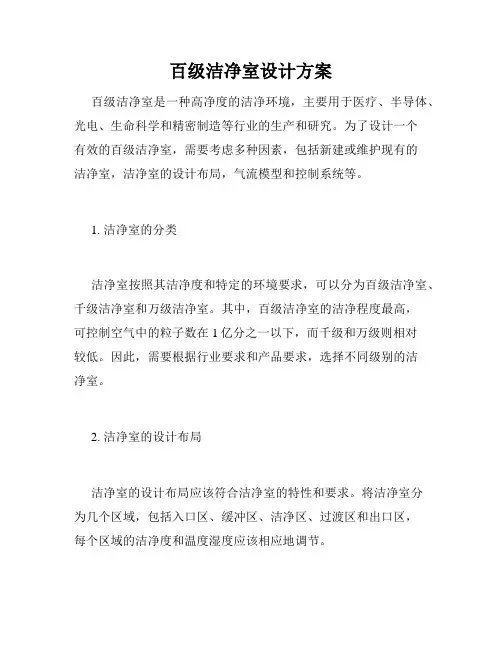 百级洁净室设计方案

百级洁净室是一种高净度的洁净环境，主要用于医疗、半导体、光电、生命科学和精密制造等行业的生产和研究。为了设计一个有效的百级洁净室，需要考虑多种因素，包括新建或维护现有的洁净室，洁净室的设计布局，气流模型和控制系统等。

1. 洁净室的分类

洁净室按照其洁净度和特定的环境要求，可以分为百级洁净室、千级洁净室和万级洁净室。其中，百级洁净室的洁净程度最高，可控制空气中的粒子数在 1 亿分之一以下，而千级和万级则相对较低。因此，需要根据行业要求和产品要求，选择不同级别的洁净室。

2. 洁净室的设计布局

洁净室的设计布局应该符合洁净室的特性和要求。将洁净室分为几个区域，包括入口区、缓冲区、洁净区、过渡区和出口区，每个区域的洁净度和温度湿度应该相应地调节。